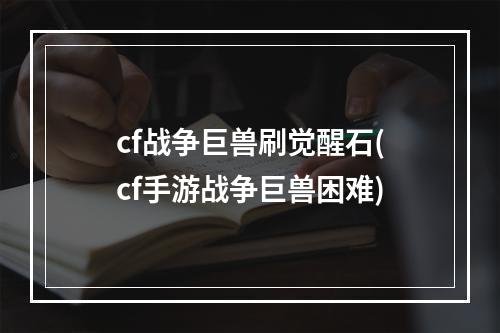 cf战争巨兽刷觉醒石(cf手游战争巨兽困难)